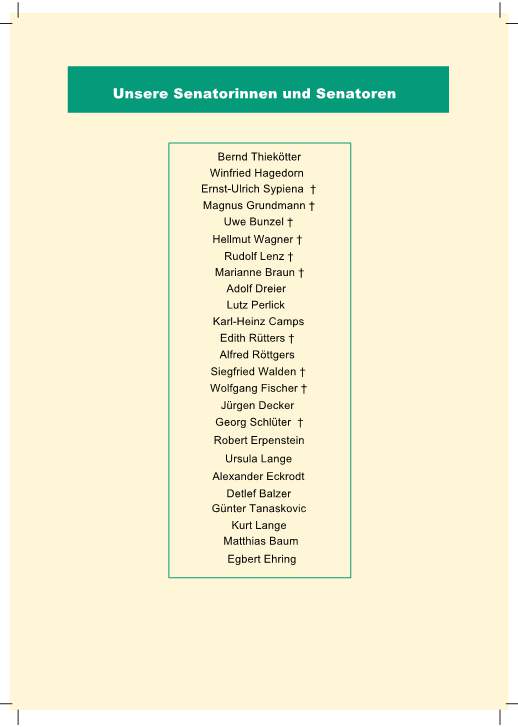 Unsere Senatorinnen und Senatoren

Bernd Thiekötter
Winfried Hagedorn
Ernst-Ulrich Sypiena †
Magnus Grundmann †
Uwe Bunzel †
Hellmut Wagner †
Rudolf Lenz †
Marianne Braun †
Adolf Dreier
Lutz Perlick
Karl-Heinz Camps
Edith Rütters †
Alfred Röttgers
Siegfried Walden †
Wolfgang Fischer †
Jürgen Decker
Georg Schlüter †
Robert Erpenstein
Ursula Lange
Alexander Eckrodt
Detlef Balzer
Günter Tanaskovic
Kurt Lange
Matthias Baum
Egbert Ehring